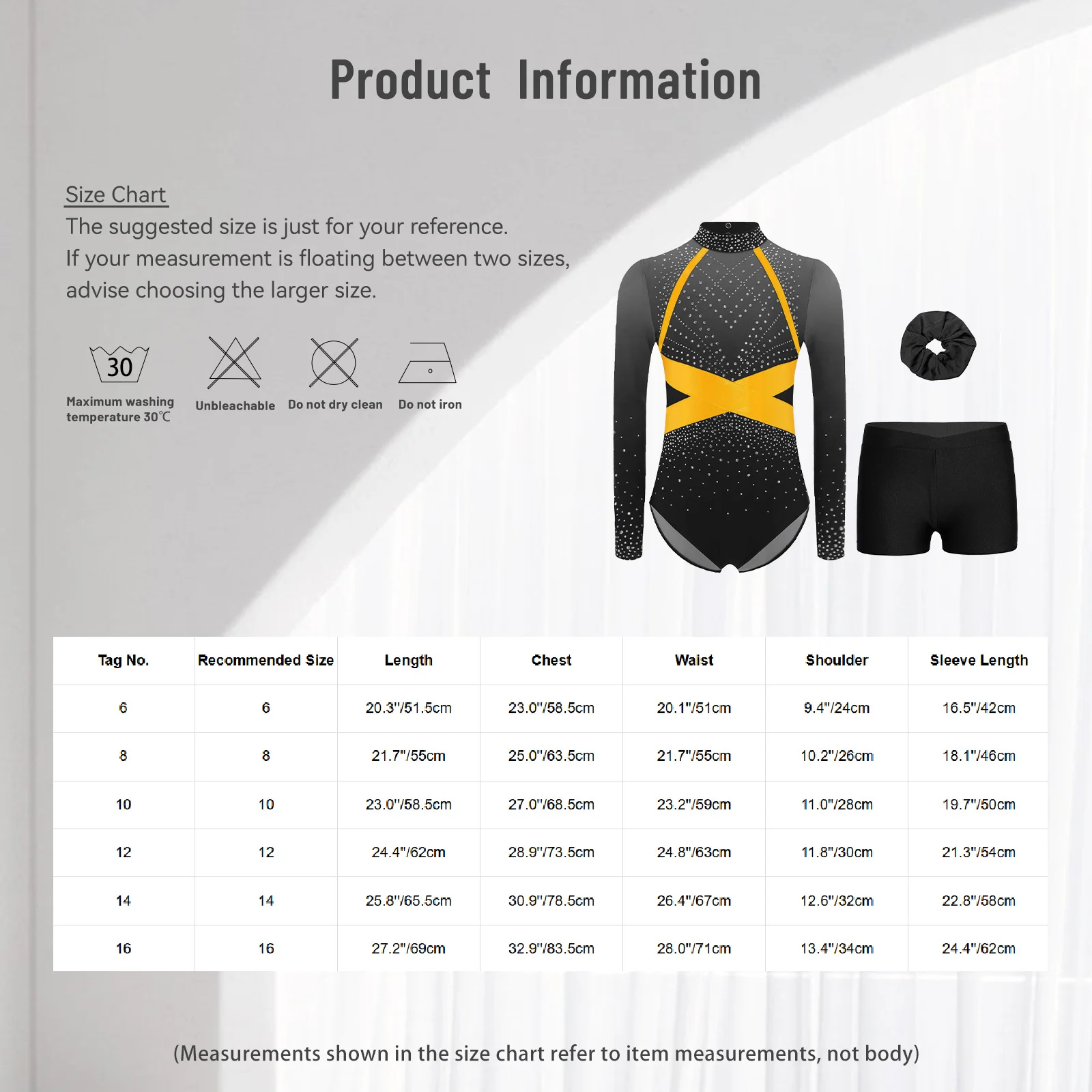 Product Information

Size Chart
The suggested size is just for your reference.
If your measurement is floating between two sizes, advise choosing the larger size.

30
Maximum washing temperature 30℃

Unbleachable

Do not dry clean

Do not iron

| Tag No. | Recommended Size | Length | Chest | Waist | Shoulder | Sleeve Length |
|---|---|---|---|---|---|---|
| 6 | 6 | 20.3"/51.5cm | 23.0"/58.5cm | 20.1"/51cm | 9.4"/24cm | 16.5"/42cm |
| 8 | 8 | 21.7"/55cm | 25.0"/63.5cm | 21.7"/55cm | 10.2"/26cm | 18.1"/46cm |
| 10 | 10 | 23.0"/58.5cm | 27.0"/68.5cm | 23.2"/59cm | 11.0"/28cm | 19.7"/50cm |
| 12 | 12 | 24.4"/62cm | 28.9"/73.5cm | 24.8"/63cm | 11.8"/30cm | 21.3"/54cm |
| 14 | 14 | 25.8"/65.5cm | 30.9"/78.5cm | 26.4"/67cm | 12.6"/32cm | 22.8"/58cm |
| 16 | 16 | 27.2"/69cm | 32.9"/83.5cm | 28.0"/71cm | 13.4"/34cm | 24.4"/62cm |

(Measurements shown in the size chart refer to item measurements, not body)